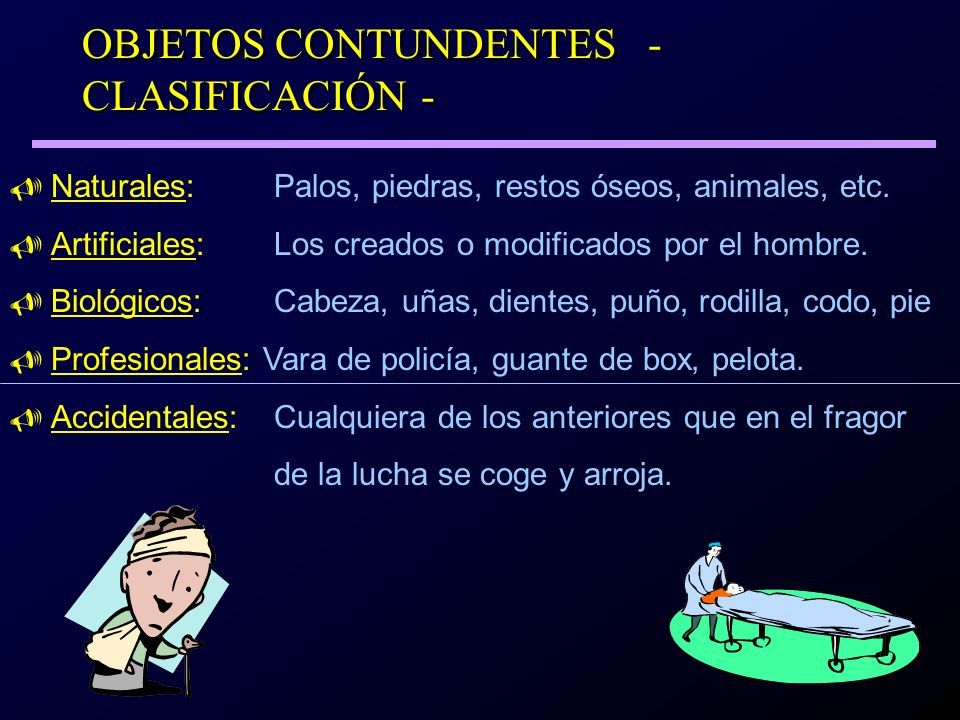 OBJETOS CONTUNDENTES - CLASIFICACIÓN -

Naturales: Palos, piedras, restos óseos, animales, etc.

Artificiales: Los creados o modificados por el hombre.

Biológicos: Cabeza, uñas, dientes, puño, rodilla, codo, pie

Profesionales: Vara de policía, guante de box, pelota.

Accidentales: Cualquiera de los anteriores que en el fragor de la lucha se coge y arroja.